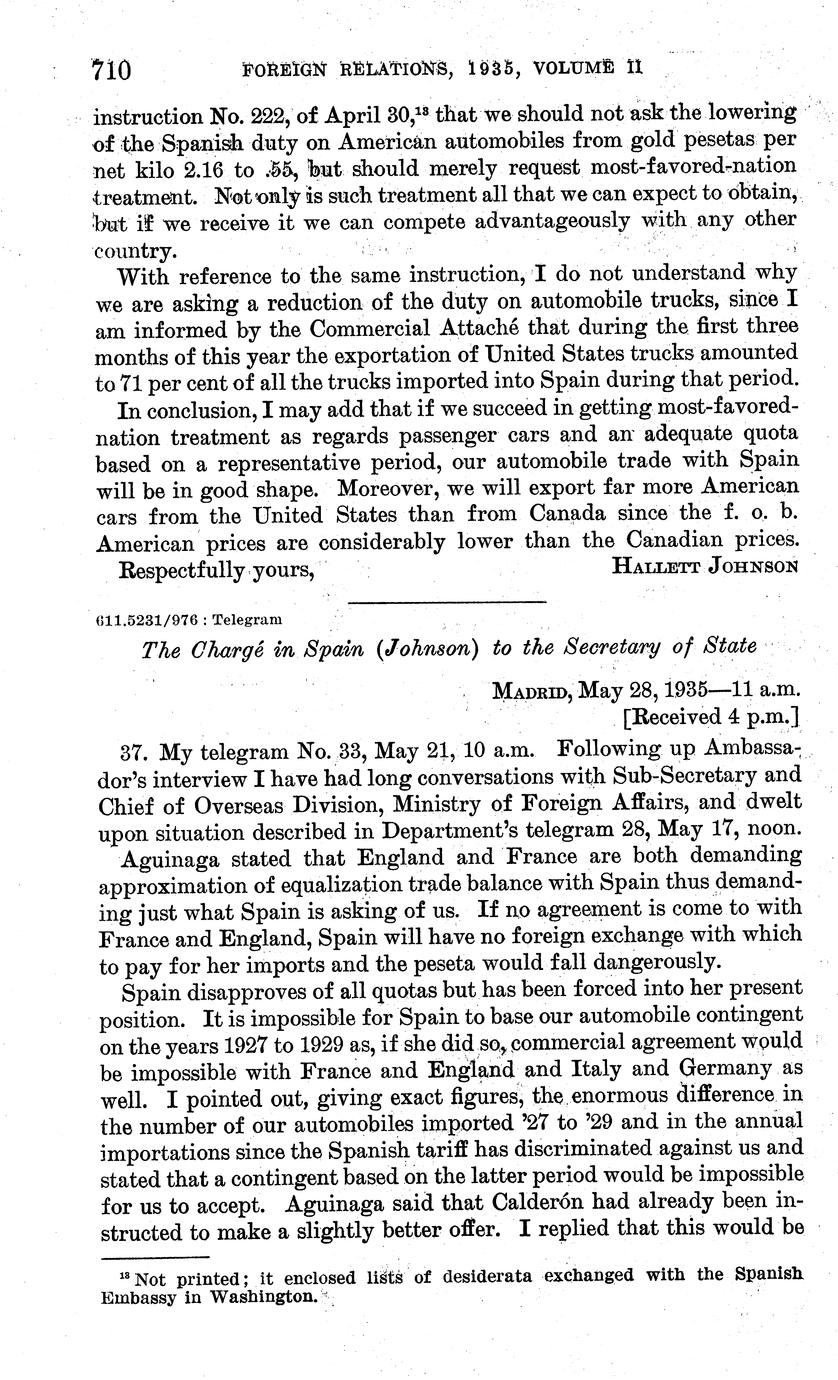 710 FOREIGN RELATIONS, 1935, VOLUME II

instruction No. 222, of April 30,$^{13}$ that we should not ask the lowering of the Spanish duty on American automobiles from gold pesetas per net kilo 2.16 to .55, but should merely request most-favored-nation treatment. Not only is such treatment all that we can expect to obtain, but if we receive it we can compete advantageously with any other country.

With reference to the same instruction, I do not understand why we are asking a reduction of the duty on automobile trucks, since I am informed by the Commercial Attaché that during the first three months of this year the exportation of United States trucks amounted to 71 per cent of all the trucks imported into Spain during that period.

In conclusion, I may add that if we succeed in getting most-favored-nation treatment as regards passenger cars and an adequate quota based on a representative period, our automobile trade with Spain will be in good shape. Moreover, we will export far more American cars from the United States than from Canada since the f. o. b. American prices are considerably lower than the Canadian prices.

Respectfully yours, HALLETT JOHNSON

611.5231/976 : Telegram

The Chargé in Spain (Johnson) to the Secretary of State

MADRID, May 28, 1935—11 a.m.
[Received 4 p.m.]

37. My telegram No. 33, May 21, 10 a.m. Following up Ambassador's interview I have had long conversations with Sub-Secretary and Chief of Overseas Division, Ministry of Foreign Affairs, and dwelt upon situation described in Department's telegram 28, May 17, noon.

Aguinaga stated that England and France are both demanding approximation of equalization trade balance with Spain thus demanding just what Spain is asking of us. If no agreement is come to with France and England, Spain will have no foreign exchange with which to pay for her imports and the peseta would fall dangerously.

Spain disapproves of all quotas but has been forced into her present position. It is impossible for Spain to base our automobile contingent on the years 1927 to 1929 as, if she did so, commercial agreement would be impossible with France and England and Italy and Germany as well. I pointed out, giving exact figures, the enormous difference in the number of our automobiles imported '27 to '29 and in the annual importations since the Spanish tariff has discriminated against us and stated that a contingent based on the latter period would be impossible for us to accept. Aguinaga said that Calderón had already been instructed to make a slightly better offer. I replied that this would be

$^{13}$ Not printed; it enclosed lists of desiderata exchanged with the Spanish Embassy in Washington.